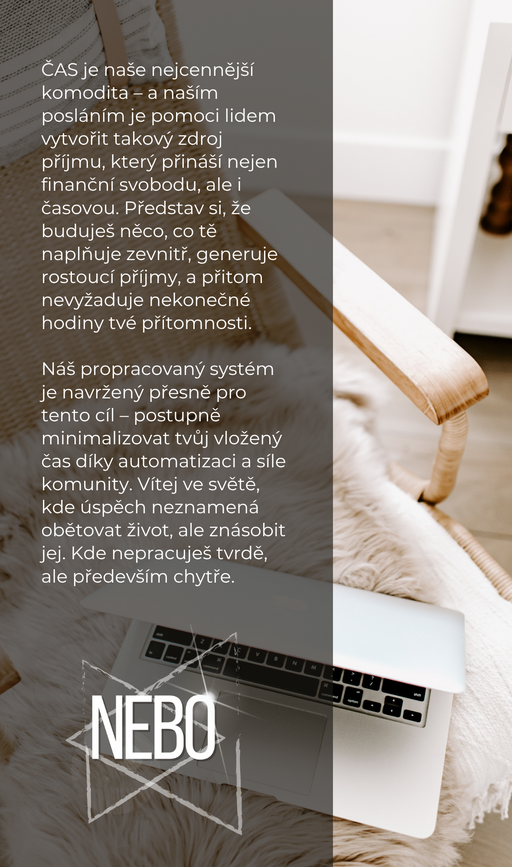 ČAS je naše nejcennější komodita – a naším posláním je pomoci lidem vytvořit takový zdroj příjmu, který přináší nejen finanční svobodu, ale i časovou. Představ si, že buduješ něco, co tě naplňuje zevnitř, generuje rostoucí příjmy, a přitom nevyžaduje nekonečné hodiny tvé přítomnosti.

Náš propracovaný systém je navržený přesně pro tento cíl – postupně minimalizovat tvůj vložený čas díky automatizaci a síle komunity. Vítej ve světě, kde úspěch neznamená obětovat život, ale znásobit jej. Kde nepracuješ tvrdě, ale především chytře.

NEBO